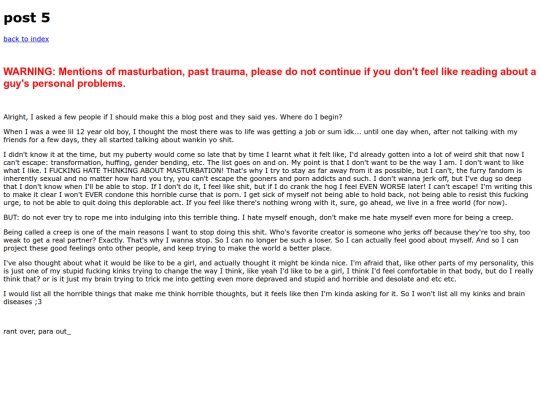 post 5

back to index

WARNING: Mentions of masturbation, past trauma, please do not continue if you don't feel like reading about a guy's personal problems.

Alright, I asked a few people if I should make this a blog post and they said yes. Where do I begin?

When I was a wee lil 12 year old boy, I thought the most there was to life was getting a job or sum idk... until one day when, after not talking with my friends for a few days, they all started talking about wankin yo shit.

I didn't know it at the time, but my puberty would come so late that by time I learnt what it felt like, I'd already gotten into a lot of weird shit that now I can't escape: transformation, huffing, gender bending, etc. The list goes on and on. My point is that I don't want to be the way I am. I don't want to like what I like. I FUCKING HATE THINKING ABOUT MASTURBATION! That's why I try to stay as far away from it as possible, but I can't, the furry fandom is inherently sexual and no matter how hard you try, you can't escape the gooners and porn addicts and such. I don't wanna jerk off, but I've dug so deep that I don't know when I'll be able to stop. If I don't do it, I feel like shit, but if I do crank the hog I feel EVEN WORSE later! I can't escape! I'm writing this to make it clear I won't EVER condone this horrible curse that is porn. I get sick of myself not being able to hold back, not being able to resist this fucking urge, to not be able to quit doing this deplorable act. If you feel like there's nothing wrong with it, sure, go ahead, we live in a free world (for now).

BUT: do not ever try to rope me into indulging into this terrible thing. I hate myself enough, don't make me hate myself even more for being a creep.

Being called a creep is one of the main reasons I want to stop doing this shit. Who's favorite creator is someone who jerks off because they're too shy, too weak to get a real partner? Exactly. That's why I wanna stop. So I can no longer be such a loser. So I can actually feel good about myself. And so I can project these good feelings onto other people, and keep trying to make the world a better place.

I've also thought about what it would be like to be a girl, and actually thought it might be kinda nice. I'm afraid that, like other parts of my personality, this is just one of my stupid fucking kinks trying to change the way I think, like yeah I'd like to be a girl, I think I'd feel comfortable in that body, but do I really think that? or is it just my brain trying to trick me into getting even more depraved and stupid and horrible and desolate and etc etc.

I would list all the horrible things that make me think horrible thoughts, but it feels like then I'm kinda asking for it. So I won't list all my kinks and brain diseases ;3

rant over, para out_